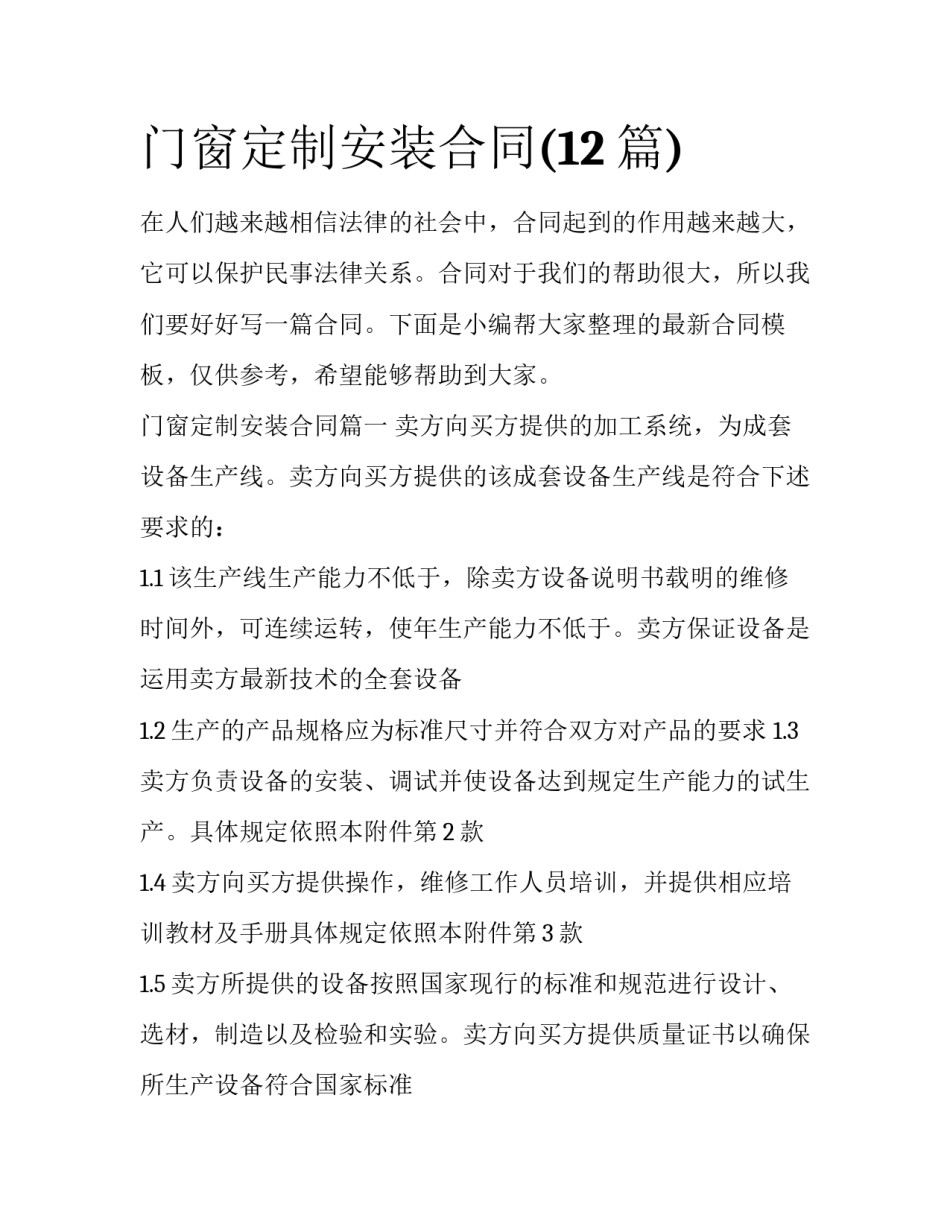 门窗定制安装合同(12 篇)

在人们越来越相信法律的社会中，合同起到的作用越来越大，它可以保护民事法律关系。合同对于我们的帮助很大，所以我们要好好写一篇合同。下面是小编帮大家整理的最新合同模板，仅供参考，希望能够帮助到大家。

门窗定制安装合同篇一 卖方向买方提供的加工系统，为成套设备生产线。卖方向买方提供的该成套设备生产线是符合下述要求的：

1.1 该生产线生产能力不低于，除卖方设备说明书载明的维修时间外，可连续运转，使年生产能力不低于。卖方保证设备是运用卖方最新技术的全套设备

1.2 生产的产品规格应为标准尺寸并符合双方对产品的要求 1.3 卖方负责设备的安装、调试并使设备达到规定生产能力的试生产。具体规定依照本附件第 2 款

1.4 卖方向买方提供操作，维修工作人员培训，并提供相应培训教材及手册具体规定依照本附件第 3 款

1.5 卖方所提供的设备按照国家现行的标准和规范进行设计、选材，制造以及检验和实验。卖方向买方提供质量证书以确保所生产设备符合国家标准